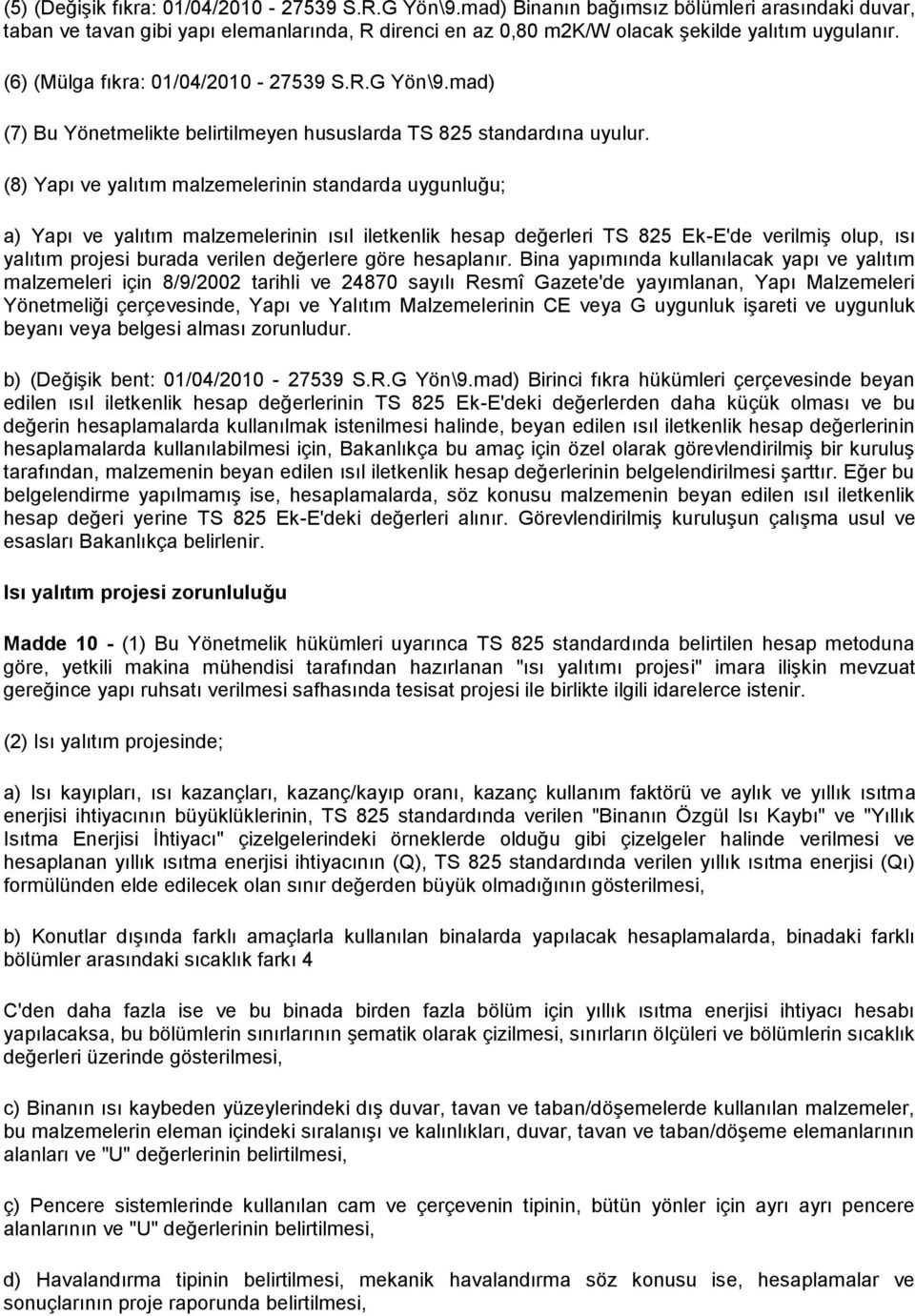 (5) (Değişik fıkra: 01/04/2010 - 27539 S.R.G Yön\9.mad) Binanın bağımsız bölümleri arasındaki duvar, taban ve tavan gibi yapı elemanlarında, R direnci en az 0,80 m2K/W olacak şekilde yalıtım uygulanır.

(6) (Mülga fıkra: 01/04/2010 - 27539 S.R.G Yön\9.mad)

(7) Bu Yönetmelikte belirtilmeyen hususlarda TS 825 standardına uyulur.

(8) Yapı ve yalıtım malzemelerinin standarda uygunluğu;

a) Yapı ve yalıtım malzemelerinin ısıl iletkenlik hesap değerleri TS 825 Ek-E'de verilmiş olup, ısı yalıtım projesi burada verilen değerlere göre hesaplanır. Bina yapımında kullanılacak yapı ve yalıtım malzemeleri için 8/9/2002 tarihli ve 24870 sayılı Resmî Gazete'de yayımlanan, Yapı Malzemeleri Yönetmeliği çerçevesinde, Yapı ve Yalıtım Malzemelerinin CE veya G uygunluk işareti ve uygunluk beyanı veya belgesi alması zorunludur.

b) (Değişik bent: 01/04/2010 - 27539 S.R.G Yön\9.mad) Birinci fıkra hükümleri çerçevesinde beyan edilen ısıl iletkenlik hesap değerlerinin TS 825 Ek-E'deki değerlerden daha küçük olması ve bu değerin hesaplamalarda kullanılmak istenilmesi halinde, beyan edilen ısıl iletkenlik hesap değerlerinin hesaplamalarda kullanılabilmesi için, Bakanlıkça bu amaç için özel olarak görevlendirilmiş bir kuruluş tarafından, malzemenin beyan edilen ısıl iletkenlik hesap değerlerinin belgelendirilmesi şarttır. Eğer bu belgelendirme yapılmamış ise, hesaplamalarda, söz konusu malzemenin beyan edilen ısıl iletkenlik hesap değeri yerine TS 825 Ek-E'deki değerleri alınır. Görevlendirilmiş kuruluşun çalışma usul ve esasları Bakanlıkça belirlenir.

Isı yalıtım projesi zorunluluğu

Madde 10 - (1) Bu Yönetmelik hükümleri uyarınca TS 825 standardında belirtilen hesap metoduna göre, yetkili makina mühendisi tarafından hazırlanan "ısı yalıtımı projesi" imara ilişkin mevzuat gereğince yapı ruhsatı verilmesi safhasında tesisat projesi ile birlikte ilgili idarelerce istenir.

(2) Isı yalıtım projesinde;

a) Isı kayıpları, ısı kazançları, kazanç/kayıp oranı, kazanç kullanım faktörü ve aylık ve yıllık ısıtma enerjisi ihtiyacının büyüklüklerinin, TS 825 standardında verilen "Binanın Özgül Isı Kaybı" ve "Yıllık Isıtma Enerjisi İhtiyacı" çizelgelerindeki örneklerde olduğu gibi çizelgeler halinde verilmesi ve hesaplanan yıllık ısıtma enerjisi ihtiyacının (Q), TS 825 standardında verilen yıllık ısıtma enerjisi (Qı) formülünden elde edilecek olan sınır değerden büyük olmadığının gösterilmesi,

b) Konutlar dışında farklı amaçlarla kullanılan binalarda yapılacak hesaplamalarda, binadaki farklı bölümler arasındaki sıcaklık farkı 4

C'den daha fazla ise ve bu binada birden fazla bölüm için yıllık ısıtma enerjisi ihtiyacı hesabı yapılacaksa, bu bölümlerin sınırlarının şematik olarak çizilmesi, sınırların ölçüleri ve bölümlerin sıcaklık değerleri üzerinde gösterilmesi,

c) Binanın ısı kaybeden yüzeylerindeki dış duvar, tavan ve taban/döşemelerde kullanılan malzemeler, bu malzemelerin eleman içindeki sıralanışı ve kalınlıkları, duvar, tavan ve taban/döşeme elemanlarının alanları ve "U" değerlerinin belirtilmesi,

ç) Pencere sistemlerinde kullanılan cam ve çerçevenin tipinin, bütün yönler için ayrı ayrı pencere alanlarının ve "U" değerlerinin belirtilmesi,

d) Havalandırma tipinin belirtilmesi, mekanik havalandırma söz konusu ise, hesaplamalar ve sonuçlarının proje raporunda belirtilmesi,